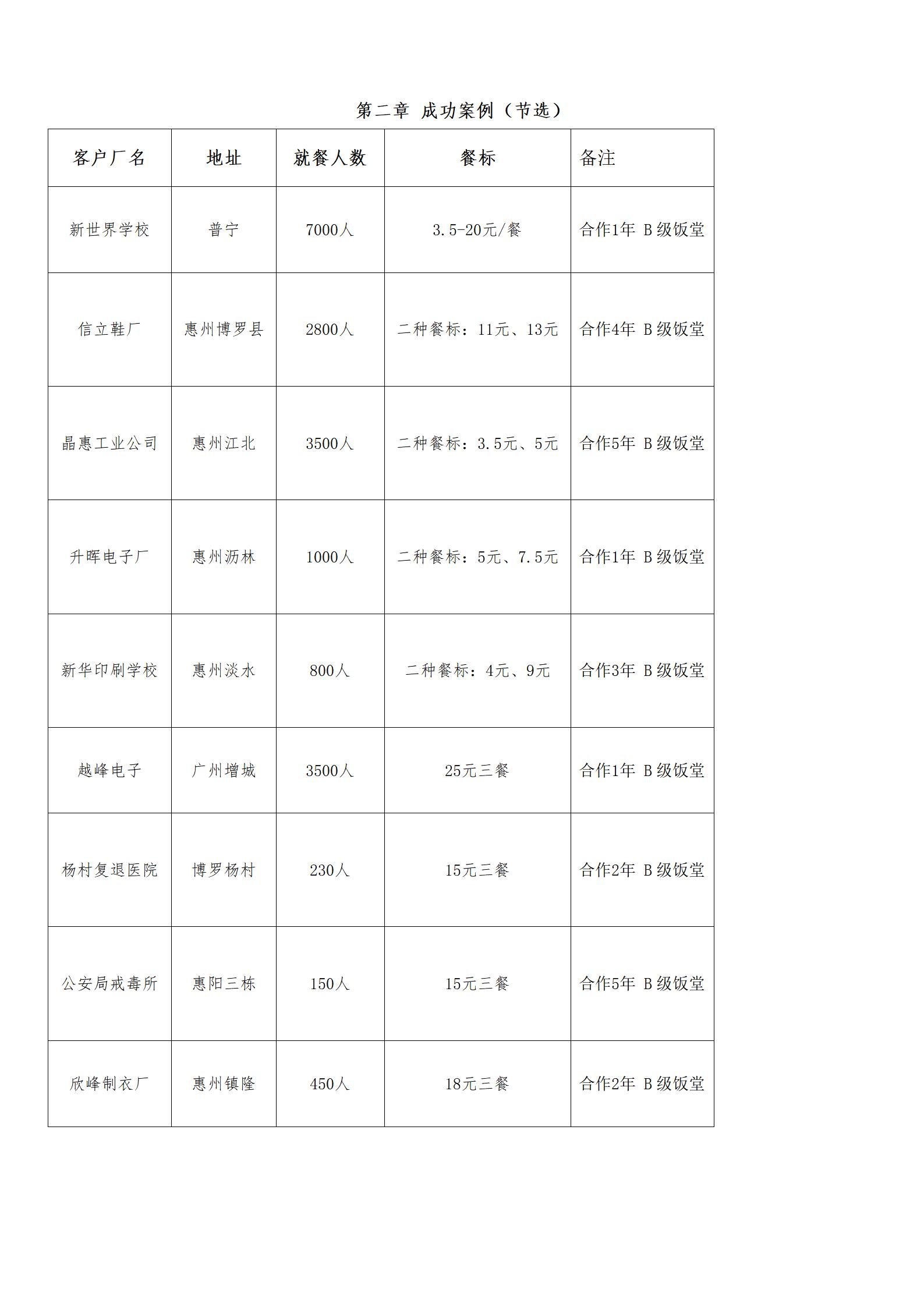 第二章 成功案例（节选）

| 客户厂名 | 地址 | 就餐人数 | 餐标 | 备注 |
|---|---|---|---|---|
| 新世界学校 | 普宁 | 7000人 | 3.5-20元/餐 | 合作1年 B级饭堂 |
| 信立鞋厂 | 惠州博罗县 | 2800人 | 二种餐标：11元、13元 | 合作4年 B级饭堂 |
| 晶惠工业公司 | 惠州江北 | 3500人 | 二种餐标：3.5元、5元 | 合作5年 B级饭堂 |
| 升晖电子厂 | 惠州沥林 | 1000人 | 二种餐标：5元、7.5元 | 合作1年 B级饭堂 |
| 新华印刷学校 | 惠州淡水 | 800人 | 二种餐标：4元、9元 | 合作3年 B级饭堂 |
| 越峰电子 | 广州增城 | 3500人 | 25元三餐 | 合作1年 B级饭堂 |
| 杨村复退医院 | 博罗杨村 | 230人 | 15元三餐 | 合作2年 B级饭堂 |
| 公安局戒毒所 | 惠阳三栋 | 150人 | 15元三餐 | 合作5年 B级饭堂 |
| 欣峰制衣厂 | 惠州镇隆 | 450人 | 18元三餐 | 合作2年 B级饭堂 |